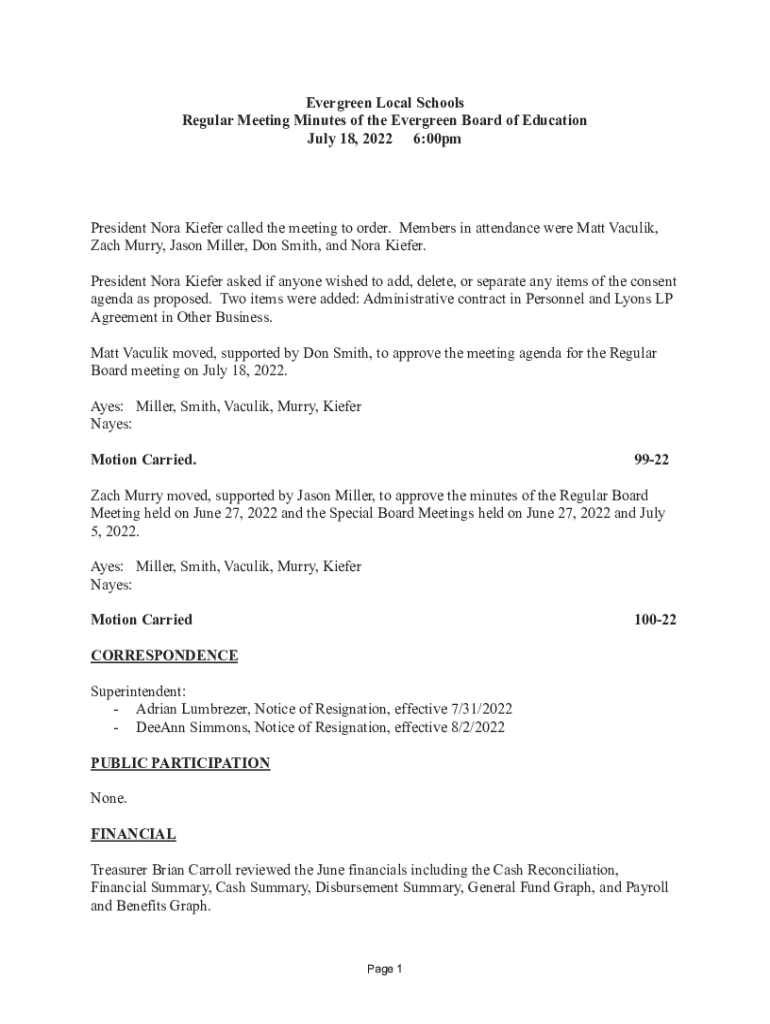 Evergreen Local Schools
Regular Meeting Minutes of the Evergreen Board of Education
July 18, 2022 6:00pm

President Nora Kiefer called the meeting to order. Members in attendance were Matt Vaculik, Zach Murry, Jason Miller, Don Smith, and Nora Kiefer.

President Nora Kiefer asked if anyone wished to add, delete, or separate any items of the consent agenda as proposed. Two items were added: Administrative contract in Personnel and Lyons LP Agreement in Other Business.

Matt Vaculik moved, supported by Don Smith, to approve the meeting agenda for the Regular Board meeting on July 18, 2022.

Ayes: Miller, Smith, Vaculik, Murry, Kiefer
Nayes:

Motion Carried. 99-22

Zach Murry moved, supported by Jason Miller, to approve the minutes of the Regular Board Meeting held on June 27, 2022 and the Special Board Meetings held on June 27, 2022 and July 5, 2022.

Ayes: Miller, Smith, Vaculik, Murry, Kiefer
Nayes:

Motion Carried 100-22

CORRESPONDENCE

Superintendent:
- Adrian Lumbrezer, Notice of Resignation, effective 7/31/2022
- DeeAnn Simmons, Notice of Resignation, effective 8/2/2022

PUBLIC PARTICIPATION

None.

FINANCIAL

Treasurer Brian Carroll reviewed the June financials including the Cash Reconciliation, Financial Summary, Cash Summary, Disbursement Summary, General Fund Graph, and Payroll and Benefits Graph.

Page 1